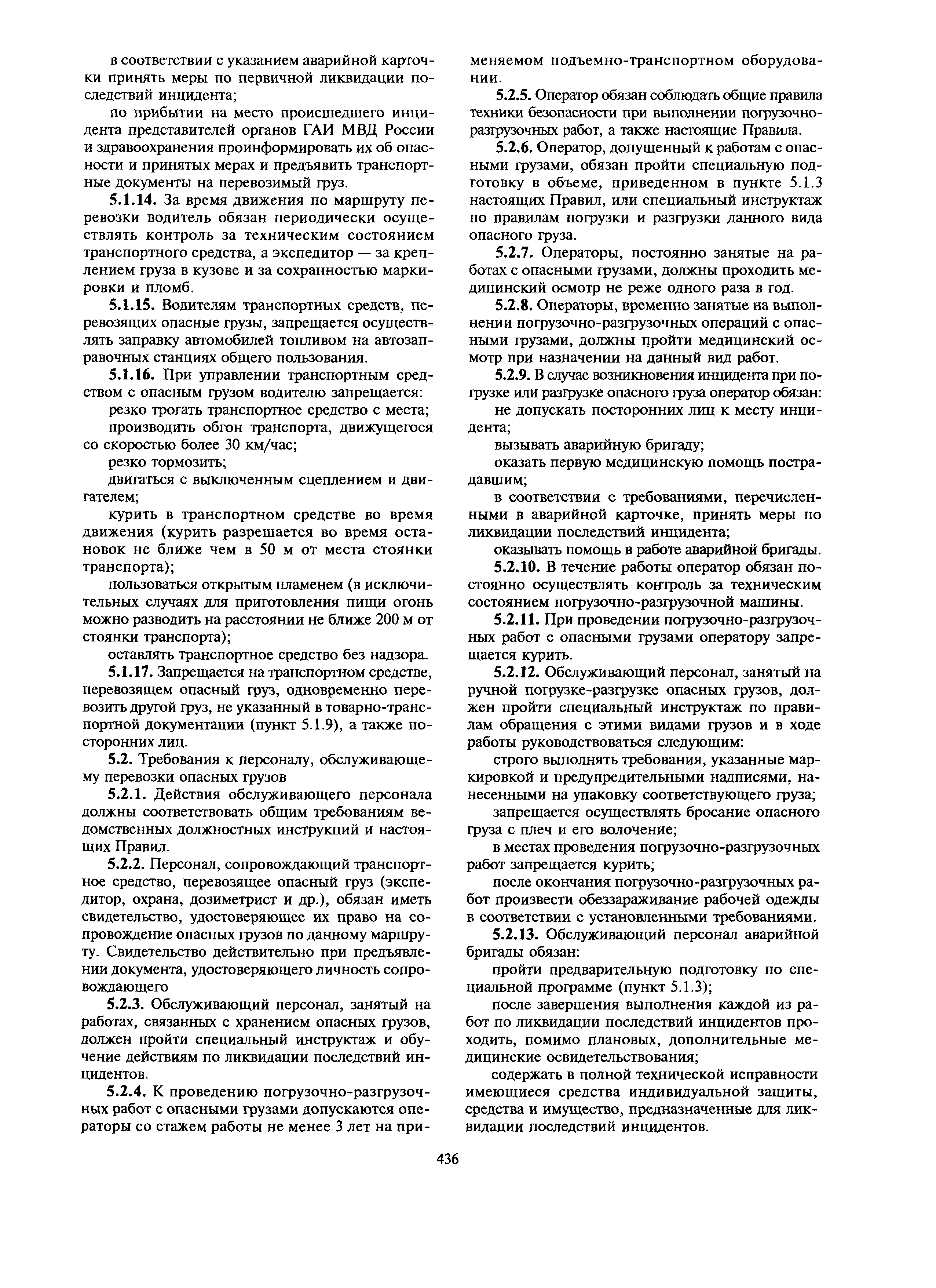 в соответствии с указанием аварийной карточки принять меры по первичной ликвидации последствий инцидента;

по прибытии на место происшедшего инцидента представителей органов ГАИ МВД России и здравоохранения проинформировать их об опасности и принятых мерах и предъявить транспортные документы на перевозимый груз.

5.1.14. За время движения по маршруту перевозки водитель обязан периодически осуществлять контроль за техническим состоянием транспортного средства, а экспедитор — за креплением груза в кузове и за сохранностью маркировки и пломб.

5.1.15. Водителям транспортных средств, перевозящих опасные грузы, запрещается осуществлять заправку автомобилей топливом на автозаправочных станциях общего пользования.

5.1.16. При управлении транспортным средством с опасным грузом водителю запрещается:

резко трогать транспортное средство с места;

производить обгон транспорта, движущегося со скоростью более 30 км/час;

резко тормозить;

двигаться с выключенным сцеплением и двигателем;

курить в транспортном средстве во время движения (курить разрешается во время остановок не ближе чем в 50 м от места стоянки транспорта);

пользоваться открытым пламенем (в исключительных случаях для приготовления пищи огонь можно разводить на расстоянии не ближе 200 м от стоянки транспорта);

оставлять транспортное средство без надзора.

5.1.17. Запрещается на транспортном средстве, перевозящем опасный груз, одновременно перевозить другой груз, не указанный в товарно-транспортной документации (пункт 5.1.9), а также посторонних лиц.

5.2. Требования к персоналу, обслуживающему перевозки опасных грузов

5.2.1. Действия обслуживающего персонала должны соответствовать общим требованиям ведомственных должностных инструкций и настоящих Правил.

5.2.2. Персонал, сопровождающий транспортное средство, перевозящее опасный груз (экспедитор, охрана, дозиметрист и др.), обязан иметь свидетельство, удостоверяющее их право на сопровождение опасных грузов по данному маршруту. Свидетельство действительно при предъявлении документа, удостоверяющего личность сопровождающего

5.2.3. Обслуживающий персонал, занятый на работах, связанных с хранением опасных грузов, должен пройти специальный инструктаж и обучение действиям по ликвидации последствий инцидентов.

5.2.4. К проведению погрузочно-разгрузочных работ с опасными грузами допускаются операторы со стажем работы не менее 3 лет на применяемом подъемно-транспортном оборудовании.

5.2.5. Оператор обязан соблюдать общие правила техники безопасности при выполнении погрузочно-разгрузочных работ, а также настоящие Правила.

5.2.6. Оператор, допущенный к работам с опасными грузами, обязан пройти специальную подготовку в объеме, приведенном в пункте 5.1.3 настоящих Правил, или специальный инструктаж по правилам погрузки и разгрузки данного вида опасного груза.

5.2.7. Операторы, постоянно занятые на работах с опасными грузами, должны проходить медицинский осмотр не реже одного раза в год.

5.2.8. Операторы, временно занятые на выполнении погрузочно-разгрузочных операций с опасными грузами, должны пройти медицинский осмотр при назначении на данный вид работ.

5.2.9. В случае возникновения инцидента при погрузке или разгрузке опасного груза оператор обязан:

не допускать посторонних лиц к месту инцидента;

вызывать аварийную бригаду;

оказать первую медицинскую помощь пострадавшим;

в соответствии с требованиями, перечисленными в аварийной карточке, принять меры по ликвидации последствий инцидента;

оказывать помощь в работе аварийной бригады.

5.2.10. В течение работы оператор обязан постоянно осуществлять контроль за техническим состоянием погрузочно-разгрузочной машины.

5.2.11. При проведении погрузочно-разгрузочных работ с опасными грузами оператору запрещается курить.

5.2.12. Обслуживающий персонал, занятый на ручной погрузке-разгрузке опасных грузов, должен пройти специальный инструктаж по правилам обращения с этими видами грузов и в ходе работы руководствоваться следующим:

строго выполнять требования, указанные маркировкой и предупредительными надписями, нанесенными на упаковку соответствующего груза;

запрещается осуществлять бросание опасного груза с плеч и его волочение;

в местах проведения погрузочно-разгрузочных работ запрещается курить;

после окончания погрузочно-разгрузочных работ произвести обеззараживание рабочей одежды в соответствии с установленными требованиями.

5.2.13. Обслуживающий персонал аварийной бригады обязан:

пройти предварительную подготовку по специальной программе (пункт 5.1.3);

после завершения выполнения каждой из работ по ликвидации последствий инцидентов проходить, помимо плановых, дополнительные медицинские освидетельствования;

содержать в полной технической исправности имеющиеся средства индивидуальной защиты, средства и имущество, предназначенные для ликвидации последствий инцидентов.

436